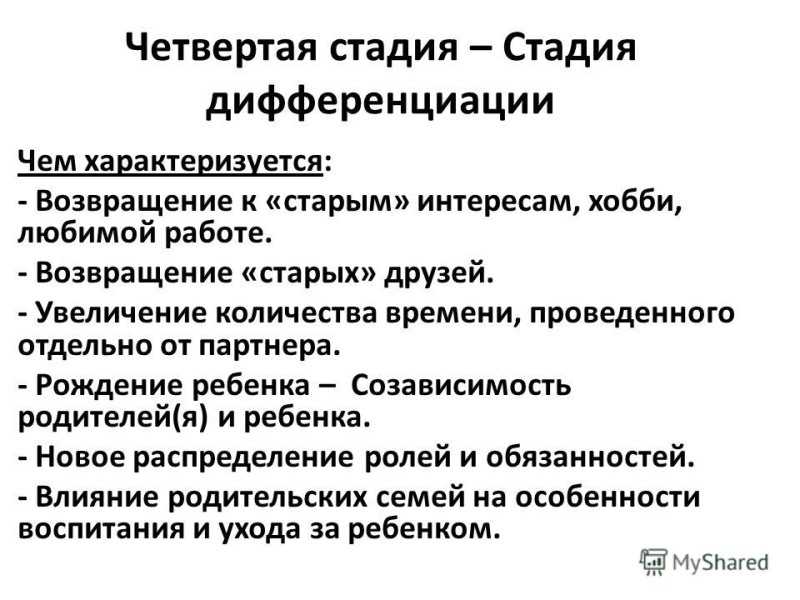 Четвертая стадия – Стадия дифференциации

Чем характеризуется:

- Возвращение к «старым» интересам, хобби, любимой работе.

- Возвращение «старых» друзей.

- Увеличение количества времени, проведенного отдельно от партнера.

- Рождение ребенка – Созависимость родителей(я) и ребенка.

- Новое распределение ролей и обязанностей.

- Влияние родительских семей на особенности воспитания и ухода за ребенком.

MyShared